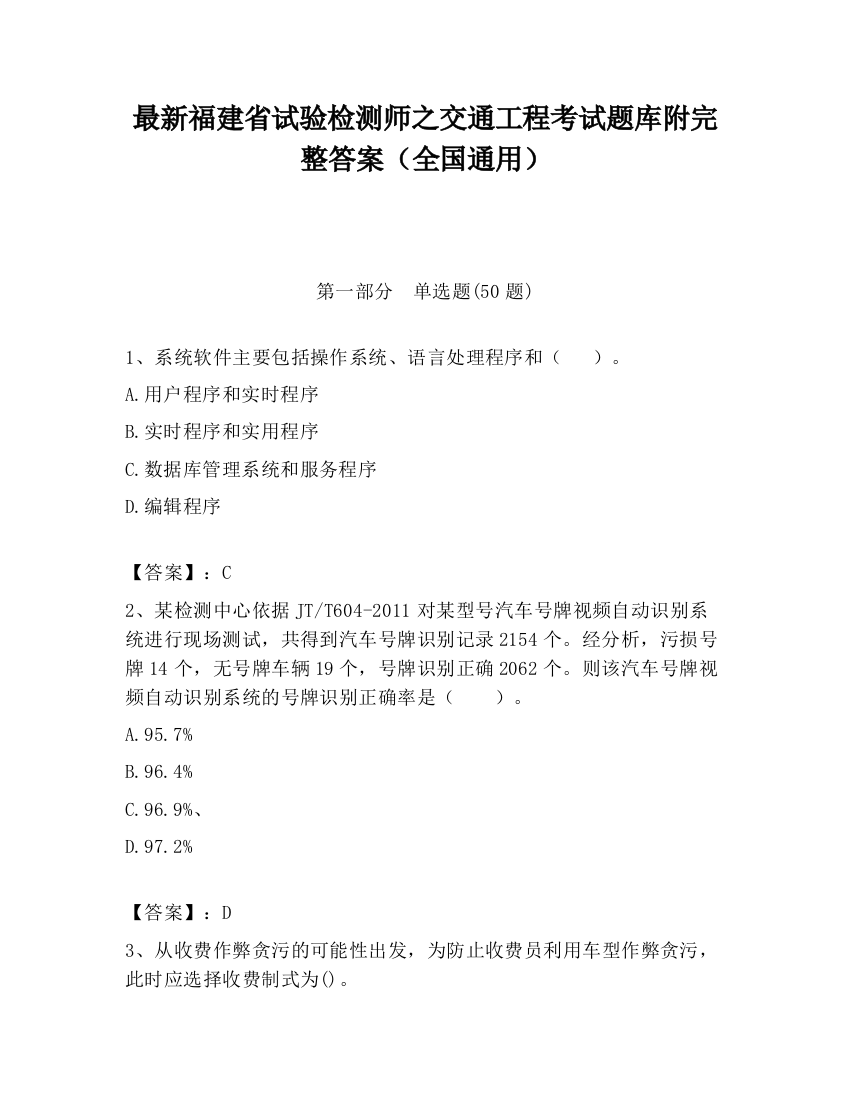 最新福建省试验检测师之交通工程考试题库附完整答案（全国通用）

第一部分　单选题(50 题)

1、系统软件主要包括操作系统、语言处理程序和（　　）。

A.用户程序和实时程序

B.实时程序和实用程序

C.数据库管理系统和服务程序

D.编辑程序

【答案】：C

2、某检测中心依据 JT/T604-2011 对某型号汽车号牌视频自动识别系统进行现场测试，共得到汽车号牌识别记录 2154 个。经分析，污损号牌 14 个，无号牌车辆 19 个，号牌识别正确 2062 个。则该汽车号牌视频自动识别系统的号牌识别正确率是（　　）。

A.95.7%

B.96.4%

C.96.9%、

D.97.2%

【答案】：D

3、从收费作弊贪污的可能性出发，为防止收费员利用车型作弊贪污，此时应选择收费制式为()。